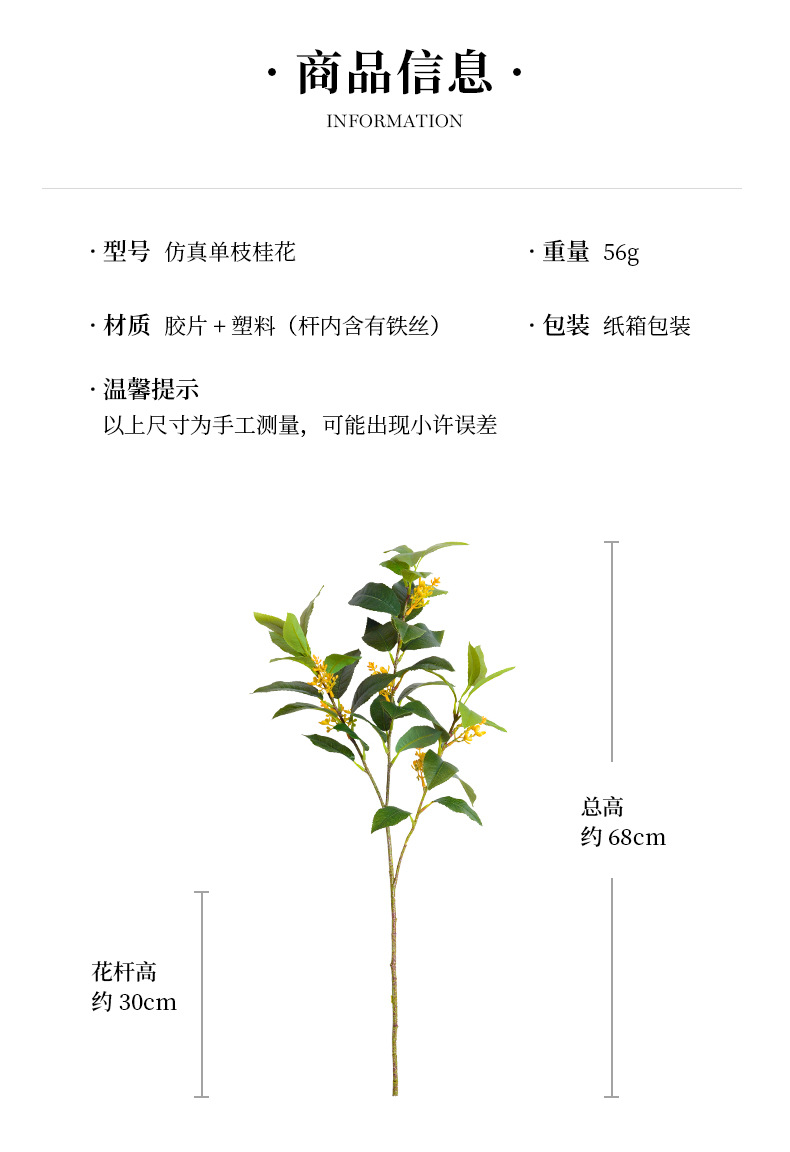 · 商品信息 ·
INFORMATION

· 型号 仿真单枝桂花

· 重量 56g

· 材质 胶片 + 塑料（杆内含有铁丝）

· 包装 纸箱包装

· 温馨提示
以上尺寸为手工测量，可能出现小许误差

总高
约 68cm

花杆高
约 30cm